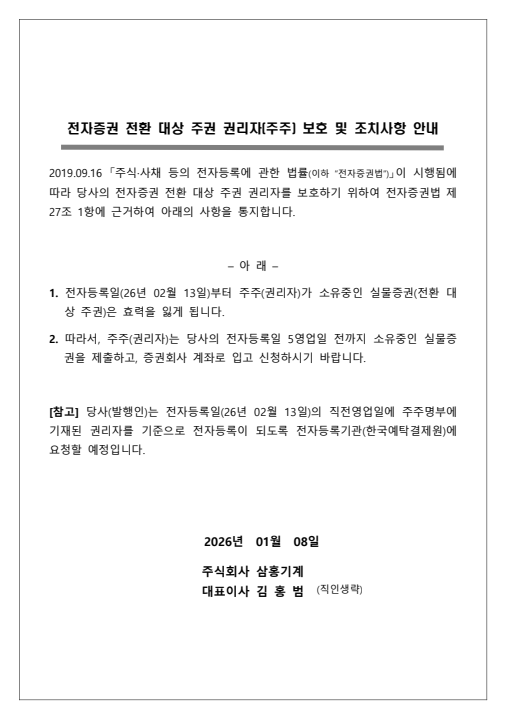 전자증권 전환 대상 주권 권리자(주주) 보호 및 조치사항 안내

2019.09.16 「주식·사채 등의 전자등록에 관한 법률(이하 "전자증권법")」이 시행됨에 따라 당사의 전자증권 전환 대상 주권 권리자를 보호하기 위하여 전자증권법 제27조 1항에 근거하여 아래의 사항을 통지합니다.

– 아 래 –

1. 전자등록일(26년 02월 13일)부터 주주(권리자)가 소유중인 실물증권(전환 대상 주권)은 효력을 잃게 됩니다.

2. 따라서, 주주(권리자)는 당사의 전자등록일 5영업일 전까지 소유중인 실물증권을 제출하고, 증권회사 계좌로 입고 신청하시기 바랍니다.

[참고] 당사(발행인)는 전자등록일(26년 02월 13일)의 직전영업일에 주주명부에 기재된 권리자를 기준으로 전자등록이 되도록 전자등록기관(한국예탁결제원)에 요청할 예정입니다.

2026년 01월 08일

주식회사 삼홍기계
대표이사 김 홍 범 (직인생략)